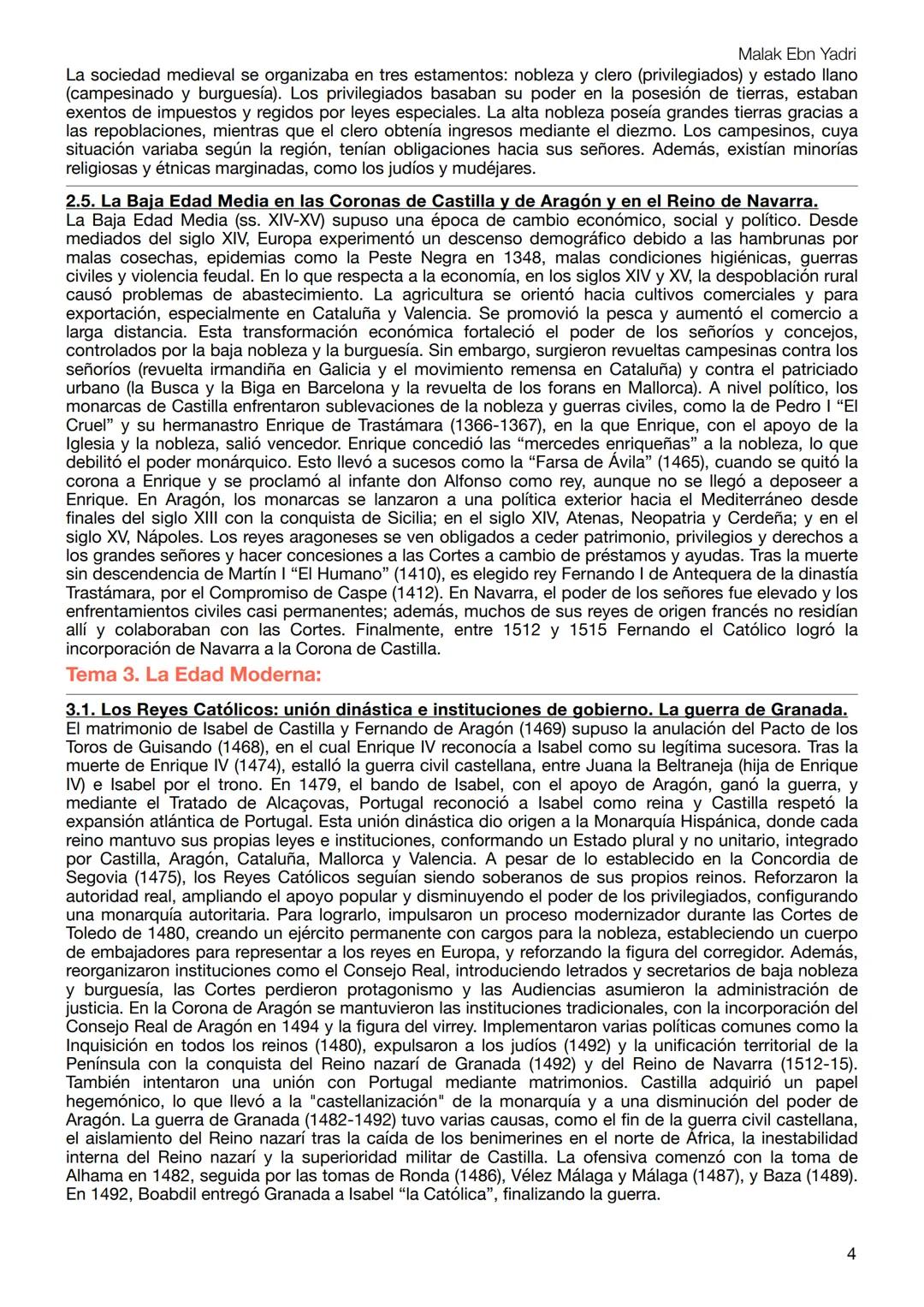 Malak Ebn Yadri

La sociedad medieval se organizaba en tres estamentos: nobleza y clero (privilegiados) y estado llano (campesinado y burguesía). Los privilegiados basaban su poder en la posesión de tierras, estaban exentos de impuestos y regidos por leyes especiales. La alta nobleza poseía grandes tierras gracias a las repoblaciones, mientras que el clero obtenía ingresos mediante el diezmo. Los campesinos, cuya situación variaba según la región, tenían obligaciones hacia sus señores. Además, existían minorías religiosas y étnicas marginadas, como los judíos y mudéjares.

2.5. La Baja Edad Media en las Coronas de Castilla y de Aragón y en el Reino de Navarra.

La Baja Edad Media (ss. XIV-XV) supuso una época de cambio económico, social y político. Desde mediados del siglo XIV, Europa experimentó un descenso demográfico debido a las hambrunas por malas cosechas, epidemias como la Peste Negra en 1348, malas condiciones higiénicas, guerras civiles y violencia feudal. En lo que respecta a la economía, en los siglos XIV y XV, la despoblación rural causó problemas de abastecimiento. La agricultura se orientó hacia cultivos comerciales y para exportación, especialmente en Cataluña y Valencia. Se promovió la pesca y aumentó el comercio a larga distancia. Esta transformación económica fortaleció el poder de los señoríos y concejos, controlados por la baja nobleza y la burguesía. Sin embargo, surgieron revueltas campesinas contra los señoríos (revuelta irmandiña en Galicia y el movimiento remensa en Cataluña) y contra el patriciado urbano (la Busca y la Biga en Barcelona y la revuelta de los forans en Mallorca). A nivel político, los monarcas de Castilla enfrentaron sublevaciones de la nobleza y guerras civiles, como la de Pedro I “El Cruel” y su hermanastro Enrique de Trastámara (1366-1367), en la que Enrique, con el apoyo de la Iglesia y la nobleza, salió vencedor. Enrique concedió las “mercedes enriqueñas” a la nobleza, lo que debilitó el poder monárquico. Esto llevó a sucesos como la “Farsa de Ávila” (1465), cuando se quitó la corona a Enrique y se proclamó al infante don Alfonso como rey, aunque no se llegó a deposeer a Enrique. En Aragón, los monarcas se lanzaron a una política exterior hacia el Mediterráneo desde finales del siglo XIII con la conquista de Sicilia; en el siglo XIV, Atenas, Neopatria y Cerdeña; y en el siglo XV, Nápoles. Los reyes aragoneses se ven obligados a ceder patrimonio, privilegios y derechos a los grandes señores y hacer concesiones a las Cortes a cambio de préstamos y ayudas. Tras la muerte sin descendencia de Martín I “El Humano” (1410), es elegido rey Fernando I de Antequera de la dinastía Trastámara, por el Compromiso de Caspe (1412). En Navarra, el poder de los señores fue elevado y los enfrentamientos civiles casi permanentes; además, muchos de sus reyes de origen francés no residían allí y colaboraban con las Cortes. Finalmente, entre 1512 y 1515 Fernando el Católico logró la incorporación de Navarra a la Corona de Castilla.

Tema 3. La Edad Moderna:

3.1. Los Reyes Católicos: unión dinástica e instituciones de gobierno. La guerra de Granada.

El matrimonio de Isabel de Castilla y Fernando de Aragón (1469) supuso la anulación del Pacto de los Toros de Guisando (1468), en el cual Enrique IV reconocía a Isabel como su legítima sucesora. Tras la muerte de Enrique IV (1474), estalló la guerra civil castellana, entre Juana la Beltraneja (hija de Enrique IV) e Isabel por el trono. En 1479, el bando de Isabel, con el apoyo de Aragón, ganó la guerra, y mediante el Tratado de Alcaçovas, Portugal reconoció a Isabel como reina y Castilla respetó la expansión atlántica de Portugal. Esta unión dinástica dio origen a la Monarquía Hispánica, donde cada reino mantuvo sus propias leyes e instituciones, conformando un Estado plural y no unitario, integrado por Castilla, Aragón, Cataluña, Mallorca y Valencia. A pesar de lo establecido en la Concordia de Segovia (1475), los Reyes Católicos seguían siendo soberanos de sus propios reinos. Reforzaron la autoridad real, ampliando el apoyo popular y disminuyendo el poder de los privilegiados, configurando una monarquía autoritaria. Para lograrlo, impulsaron un proceso modernizador durante las Cortes de Toledo de 1480, creando un ejército permanente con cargos para la nobleza, estableciendo un cuerpo de embajadores para representar a los reyes en Europa, y reforzando la figura del corregidor. Además, reorganizaron instituciones como el Consejo Real, introduciendo letrados y secretarios de baja nobleza y burguesía, las Cortes perdieron protagonismo y las Audiencias asumieron la administración de justicia. En la Corona de Aragón se mantuvieron las instituciones tradicionales, con la incorporación del Consejo Real de Aragón en 1494 y la figura del virrey. Implementaron varias políticas comunes como la Inquisición en todos los reinos (1480), expulsaron a los judíos (1492) y la unificación territorial de la Península con la conquista del Reino nazarí de Granada (1492) y del Reino de Navarra (1512-15). También intentaron una unión con Portugal mediante matrimonios. Castilla adquirió un papel hegemónico, lo que llevó a la "castellanización" de la monarquía y a una disminución del poder de Aragón. La guerra de Granada (1482-1492) tuvo varias causas, como el fin de la guerra civil castellana, el aislamiento del Reino nazarí tras la caída de los benimerines en el norte de África, la inestabilidad interna del Reino nazarí y la superioridad militar de Castilla. La ofensiva comenzó con la toma de Alhama en 1482, seguida por las tomas de Ronda (1486), Vélez Málaga y Málaga (1487), y Baza (1489). En 1492, Boabdil entregó Granada a Isabel “la Católica”, finalizando la guerra.

4